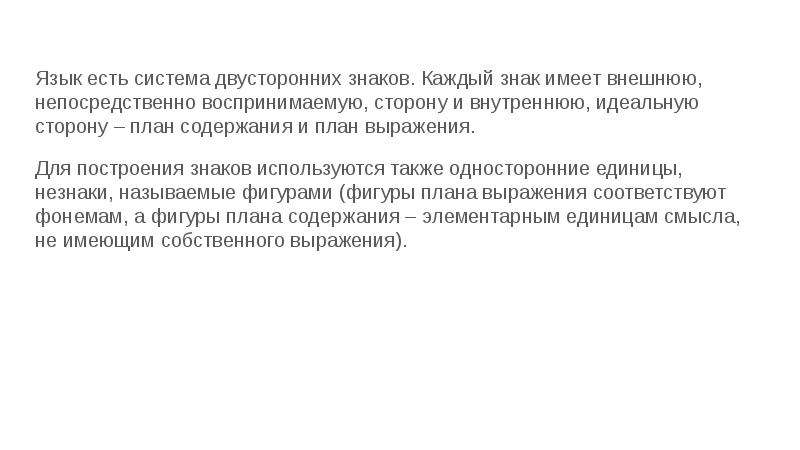 Язык есть система двусторонних знаков. Каждый знак имеет внешнюю, непосредственно воспринимаемую, сторону и внутреннюю, идеальную сторону – план содержания и план выражения.

Для построения знаков используются также односторонние единицы, незнаки, называемые фигурами (фигуры плана выражения соответствуют фонемам, а фигуры плана содержания – элементарным единицам смысла, не имеющим собственного выражения).